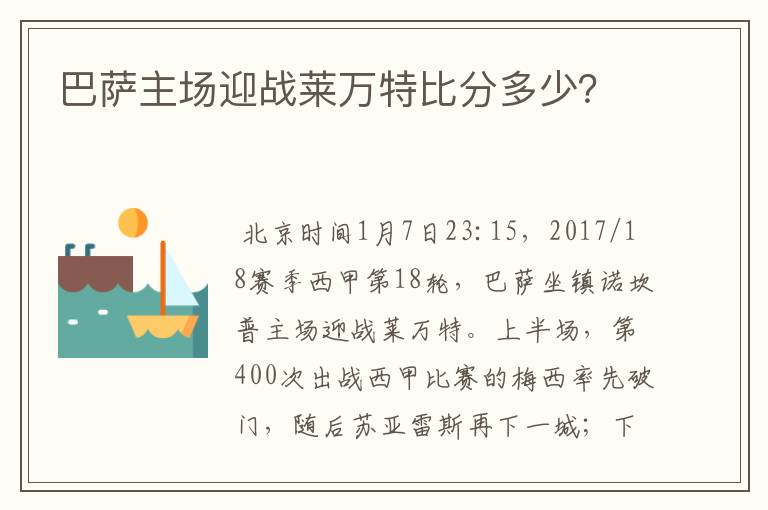 巴萨主场迎战莱万特比分多少?

北京时间1月7日23:15，2017/18赛季西甲第18轮，巴萨坐镇诺坎普主场迎战莱万特。上半场，第400次出战西甲比赛的梅西率先破门，随后苏亚雷斯再下一城；下